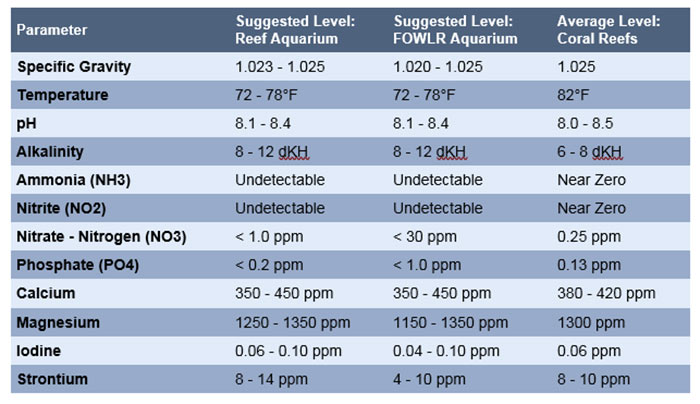 | Parameter | Suggested Level: Reef Aquarium | Suggested Level: FOWLR Aquarium | Average Level: Coral Reefs |
|---|---|---|---|
| Specific Gravity | 1.023 - 1.025 | 1.020 - 1.025 | 1.025 |
| Temperature | 72 - 78°F | 72 - 78°F | 82°F |
| pH | 8.1 - 8.4 | 8.1 - 8.4 | 8.0 - 8.5 |
| Alkalinity | 8 - 12 dKH | 8 - 12 dKH | 6 - 8 dKH |
| Ammonia (NH3) | Undetectable | Undetectable | Near Zero |
| Nitrite (NO2) | Undetectable | Undetectable | Near Zero |
| Nitrate - Nitrogen (NO3) | < 1.0 ppm | < 30 ppm | 0.25 ppm |
| Phosphate (PO4) | < 0.2 ppm | < 1.0 ppm | 0.13 ppm |
| Calcium | 350 - 450 ppm | 350 - 450 ppm | 380 - 420 ppm |
| Magnesium | 1250 - 1350 ppm | 1150 - 1350 ppm | 1300 ppm |
| Iodine | 0.06 - 0.10 ppm | 0.04 - 0.10 ppm | 0.06 ppm |
| Strontium | 8 - 14 ppm | 4 - 10 ppm | 8 - 10 ppm |